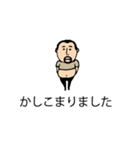 かしこまりました